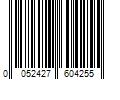 0 052427 604255